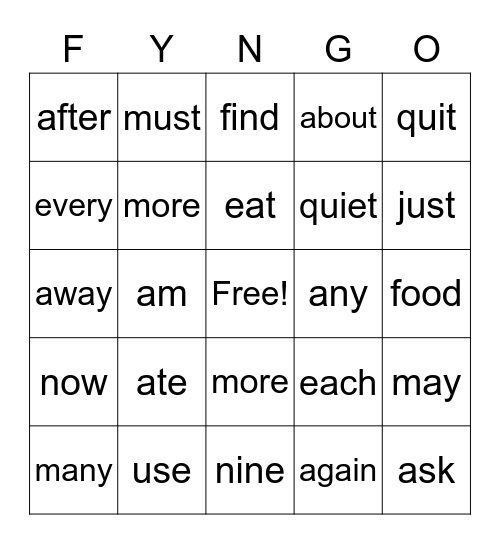 | F | Y | N | G | O |
|---|---|---|---|---|
| after | must | find | about | quit |
| every | more | eat | quiet | just |
| away | am | Free! | any | food |
| now | ate | more | each | may |
| many | use | nine | again | ask |